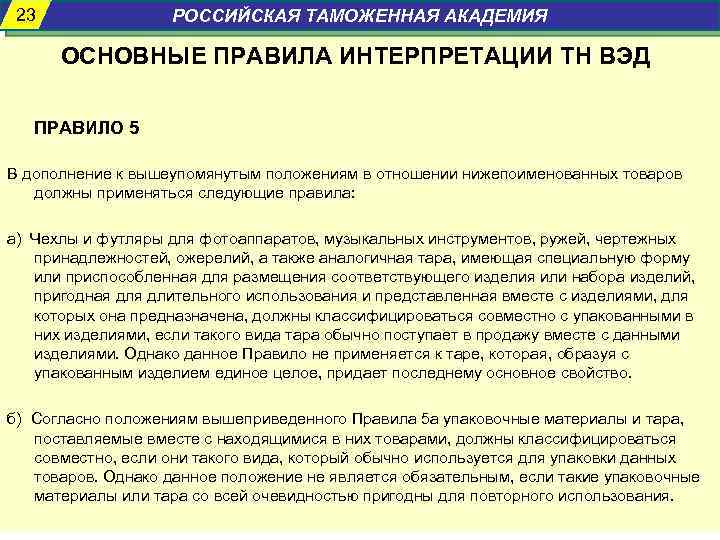 23

РОССИЙСКАЯ ТАМОЖЕННАЯ АКАДЕМИЯ

ОСНОВНЫЕ ПРАВИЛА ИНТЕРПРЕТАЦИИ ТН ВЭД

ПРАВИЛО 5

В дополнение к вышеупомянутым положениям в отношении нижепоименованных товаров должны применяться следующие правила:

а) Чехлы и футляры для фотоаппаратов, музыкальных инструментов, ружей, чертежных принадлежностей, ожерелий, а также аналогичная тара, имеющая специальную форму или приспособленная для размещения соответствующего изделия или набора изделий, пригодная для длительного использования и представленная вместе с изделиями, для которых она предназначена, должны классифицироваться совместно с упакованными в них изделиями, если такого вида тара обычно поступает в продажу вместе с данными изделиями. Однако данное Правило не применяется к таре, которая, образуя с упакованным изделием единое целое, придает последнему основное свойство.

б) Согласно положениям вышеприведенного Правила 5а упаковочные материалы и тара, поставляемые вместе с находящимися в них товарами, должны классифицироваться совместно, если они такого вида, который обычно используется для упаковки данных товаров. Однако данное положение не является обязательным, если такие упаковочные материалы или тара со всей очевидностью пригодны для повторного использования.